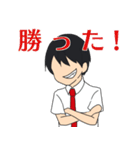 勝った！